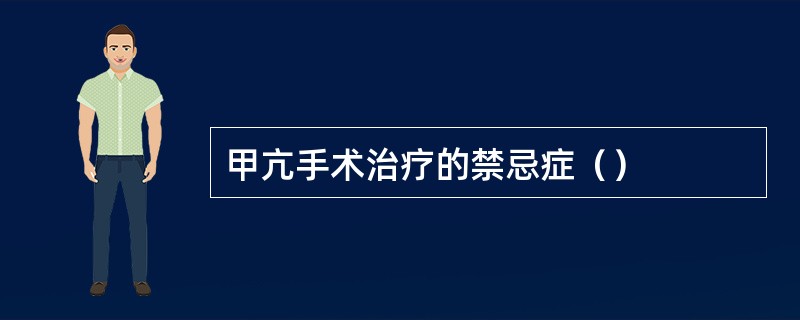 甲亢手术治疗的禁忌症（）